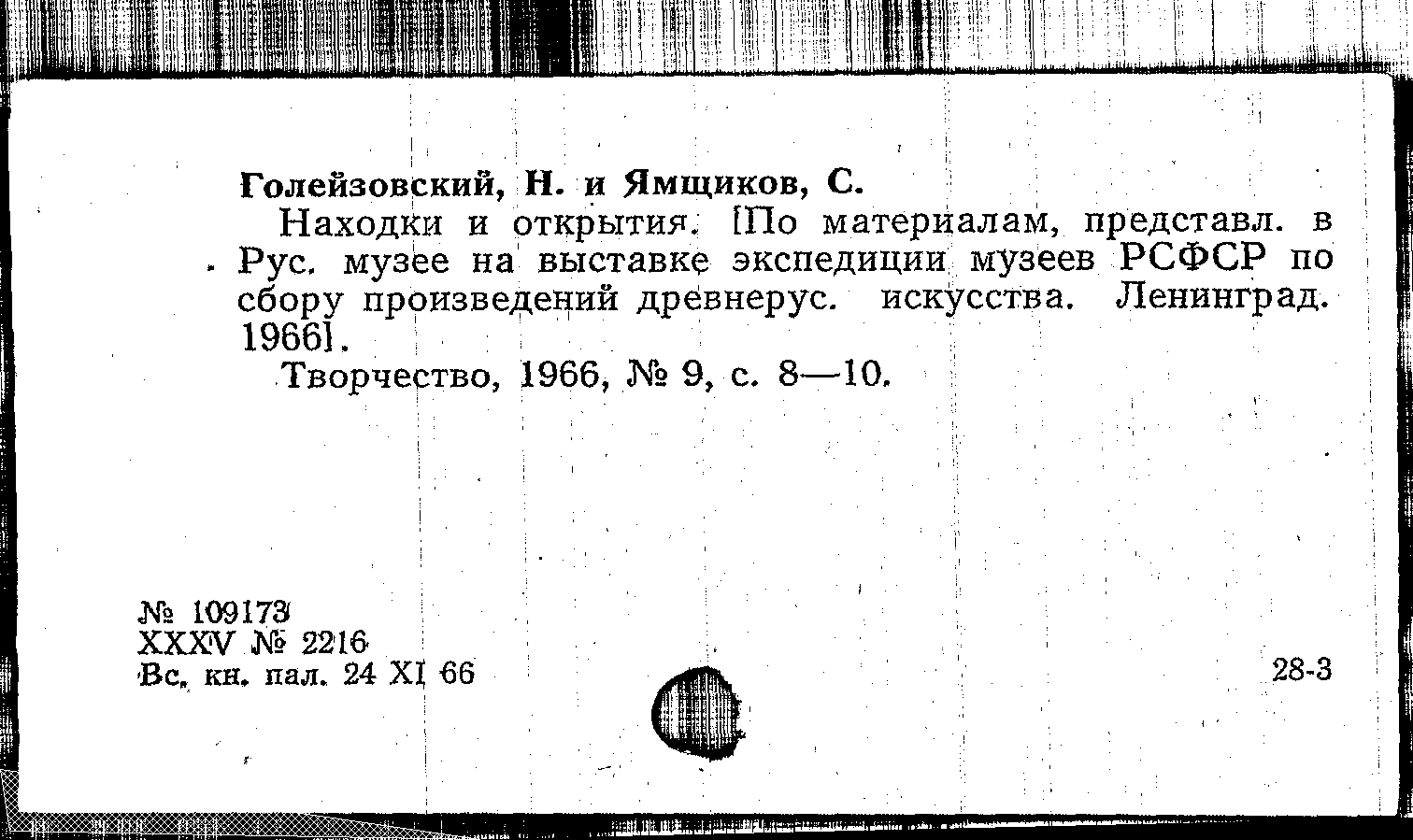 Голейзовский, Н. и Ямщиков, С.

Находки и открытия. [По материалам, представл. в Рус. музее на выставке экспедиции музеев РСФСР по сбору произведений древнерус. искусства. Ленинград. 1966].

Творчество, 1966, № 9, с. 8—10.

№ 109173
XXXV № 2216
Вс. кн. пал. 24 XI 66

28-3